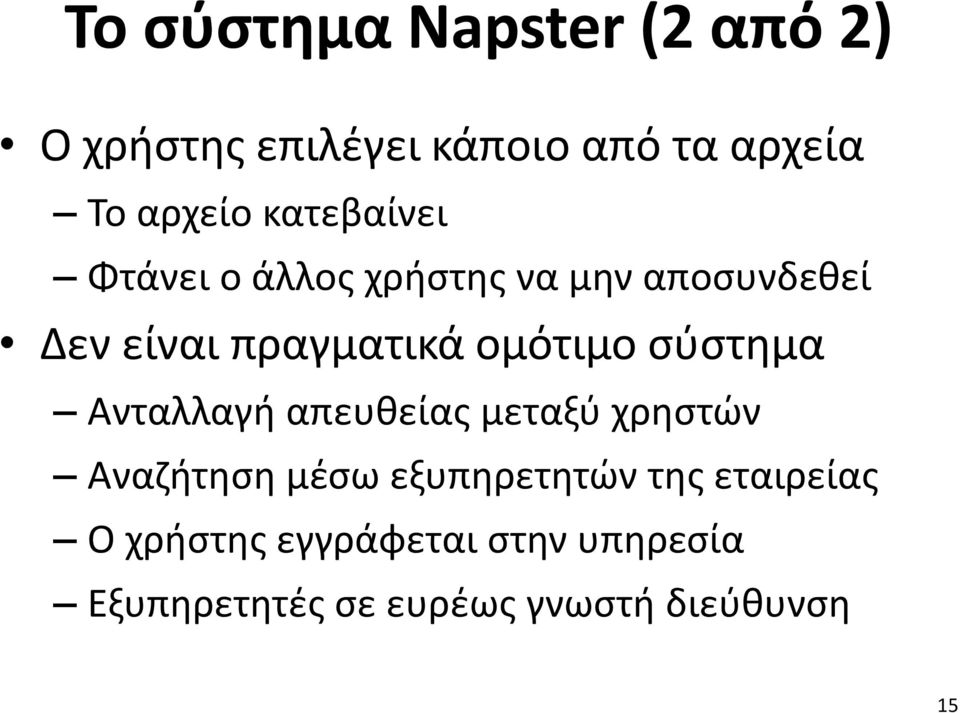 Το σύστημα Napster (2 από 2)

• Ο χρήστης επιλέγει κάποιο από τα αρχεία
– Το αρχείο κατεβαίνει
– Φτάνει ο άλλος χρήστης να μην αποσυνδεθεί
• Δεν είναι πραγματικά ομότιμο σύστημα
– Ανταλλαγή απευθείας μεταξύ χρηστών
– Αναζήτηση μέσω εξυπηρετητών της εταιρείας
– Ο χρήστης εγγράφεται στην υπηρεσία
– Εξυπηρετητές σε ευρέως γνωστή διεύθυνση

15